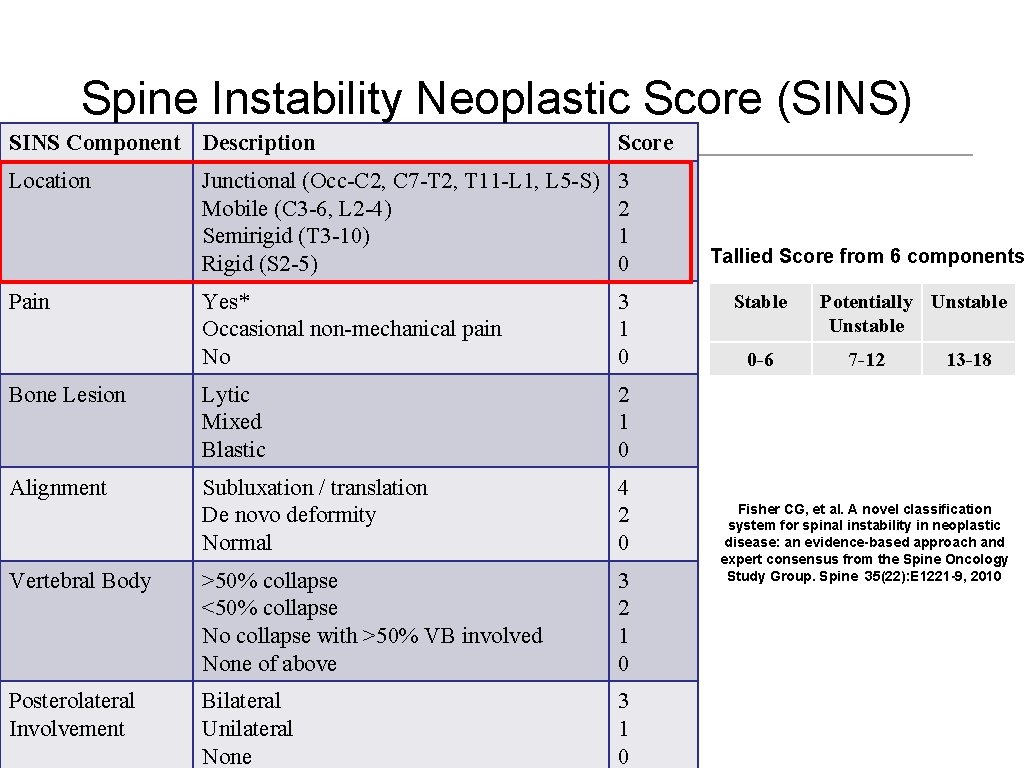 Spine Instability Neoplastic Score (SINS)

| SINS Component | Description | Score |
|---|---|---|
| Location | Junctional (Occ-C2, C7-T2, T11-L1, L5-S)<br>Mobile (C3-6, L2-4)<br>Semirigid (T3-10)<br>Rigid (S2-5) | 3<br>2<br>1<br>0 |
| Pain | Yes*<br>Occasional non-mechanical pain<br>No | 3<br>1<br>0 |
| Bone Lesion | Lytic<br>Mixed<br>Blastic | 2<br>1<br>0 |
| Alignment | Subluxation / translation<br>De novo deformity<br>Normal | 4<br>2<br>0 |
| Vertebral Body | >50% collapse<br><50% collapse<br>No collapse with >50% VB involved<br>None of above | 3<br>2<br>1<br>0 |
| Posterolateral Involvement | Bilateral<br>Unilateral<br>None | 3<br>1<br>0 |

Tallied Score from 6 components

| Stable | Potentially Unstable | Unstable |
|---|---|---|
| 0-6 | 7-12 | 13-18 |

Fisher CG, et al. A novel classification system for spinal instability in neoplastic disease: an evidence-based approach and expert consensus from the Spine Oncology Study Group. Spine 35(22):E1221-9, 2010